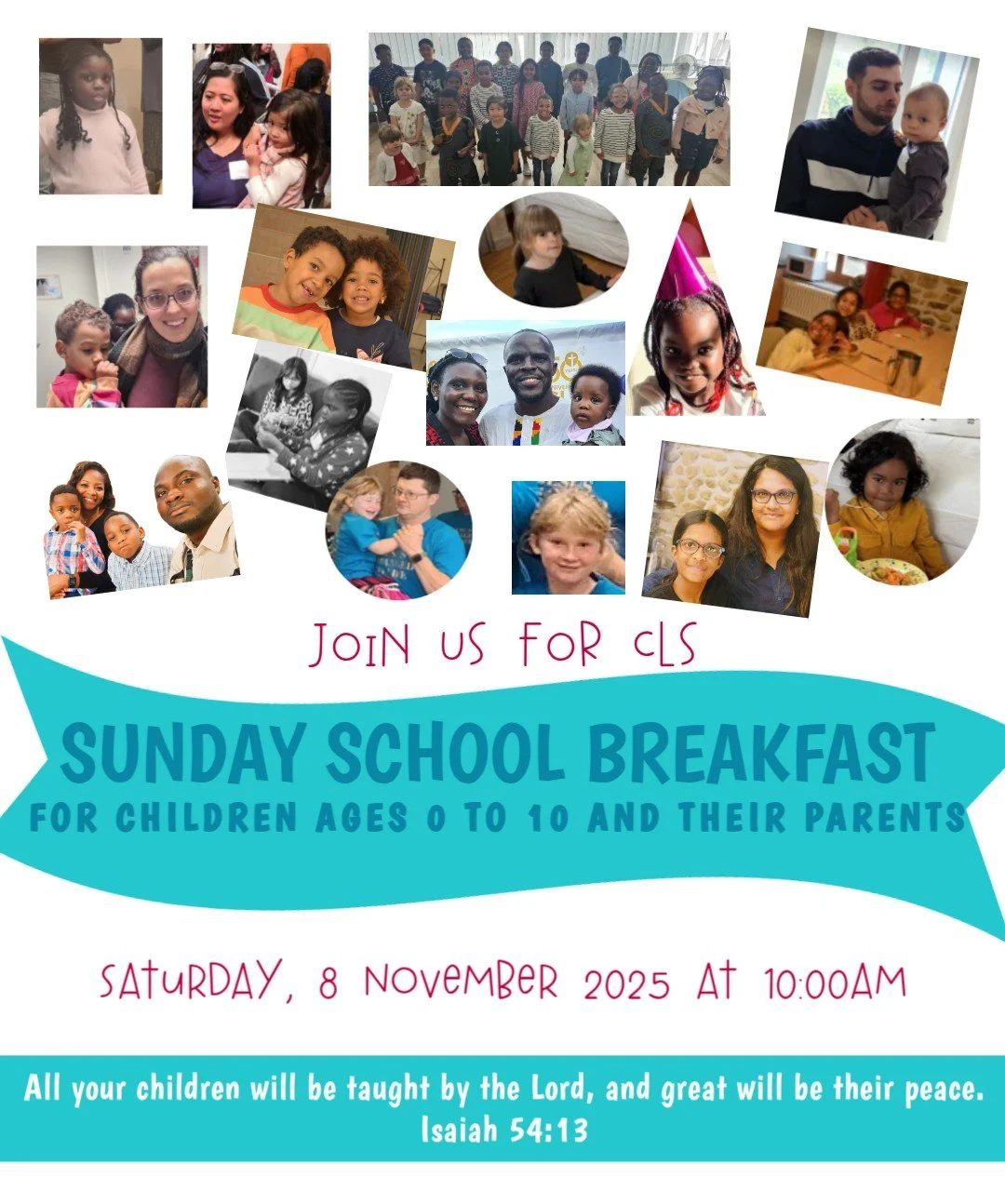 JOIN US FOR CLS

SUNDAY SCHOOL BREAKFAST

FOR CHILDREN AGES 0 TO 10 AND THEIR PARENTS

SATURDAY, 8 NOVEMBER 2025 AT 10:00AM

All your children will be taught by the Lord, and great will be their peace.
Isaiah 54:13